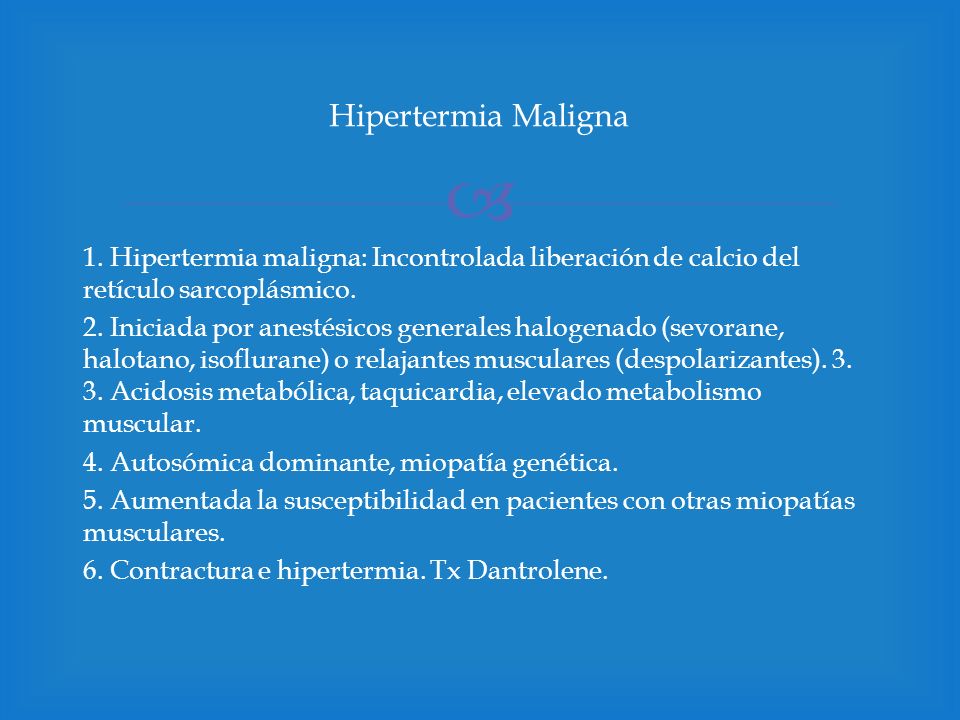 Hipertermia Maligna

1. Hipertermia maligna: Incontrolada liberación de calcio del retículo sarcoplásmico.

2. Iniciada por anestésicos generales halogenado (sevorane, halotano, isoflurane) o relajantes musculares (despolarizantes). 3. 3. Acidosis metabólica, taquicardia, elevado metabolismo muscular.

4. Autosómica dominante, miopatía genética.

5. Aumentada la susceptibilidad en pacientes con otras miopatías musculares.

6. Contractura e hipertermia. Tx Dantrolene.